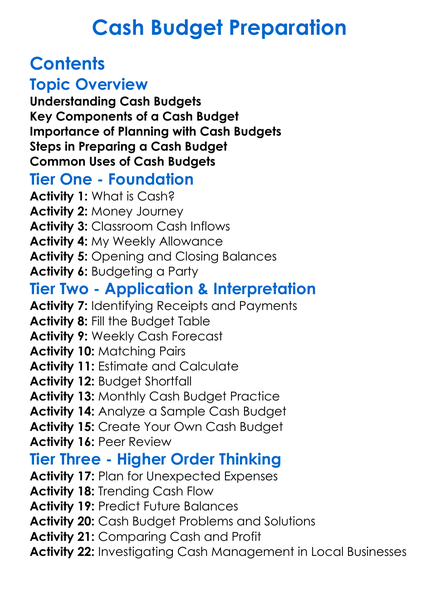 Cash Budget Preparation

Contents

Topic Overview

Understanding Cash Budgets
Key Components of a Cash Budget
Importance of Planning with Cash Budgets
Steps in Preparing a Cash Budget
Common Uses of Cash Budgets

Tier One - Foundation

Activity 1: What is Cash?
Activity 2: Money Journey
Activity 3: Classroom Cash Inflows
Activity 4: My Weekly Allowance
Activity 5: Opening and Closing Balances
Activity 6: Budgeting a Party

Tier Two - Application & Interpretation

Activity 7: Identifying Receipts and Payments
Activity 8: Fill the Budget Table
Activity 9: Weekly Cash Forecast
Activity 10: Matching Pairs
Activity 11: Estimate and Calculate
Activity 12: Budget Shortfall
Activity 13: Monthly Cash Budget Practice
Activity 14: Analyze a Sample Cash Budget
Activity 15: Create Your Own Cash Budget
Activity 16: Peer Review

Tier Three - Higher Order Thinking

Activity 17: Plan for Unexpected Expenses
Activity 18: Trending Cash Flow
Activity 19: Predict Future Balances
Activity 20: Cash Budget Problems and Solutions
Activity 21: Comparing Cash and Profit
Activity 22: Investigating Cash Management in Local Businesses